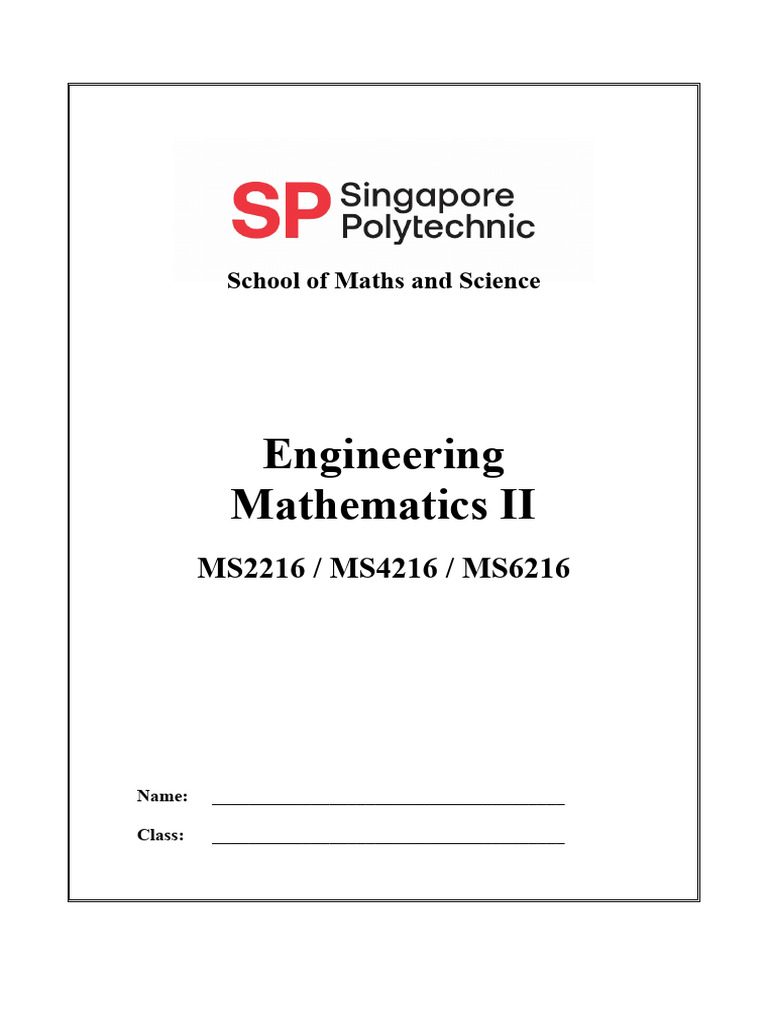 SP Singapore Polytechnic

School of Maths and Science

Engineering Mathematics II

MS2216 / MS4216 / MS6216

Name: ______________________________________

Class: ______________________________________